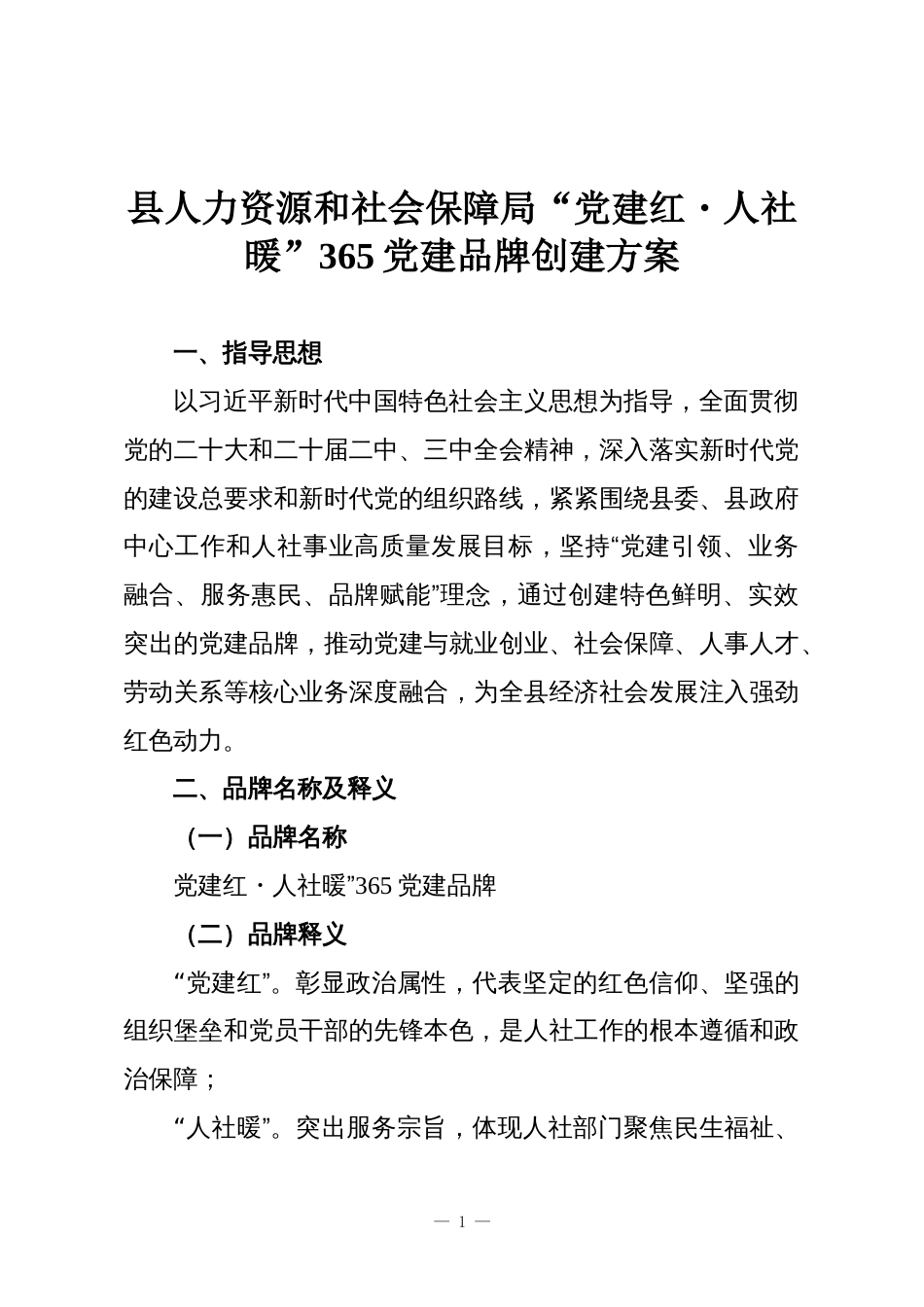 县人力资源和社会保障局“党建红·人社暖”365 党建品牌创建方案

一、指导思想

以习近平新时代中国特色社会主义思想为指导，全面贯彻党的二十大和二十届二中、三中全会精神，深入落实新时代党的建设总要求和新时代党的组织路线，紧紧围绕县委、县政府中心工作和人社事业高质量发展目标，坚持“党建引领、业务融合、服务惠民、品牌赋能”理念，通过创建特色鲜明、实效突出的党建品牌，推动党建与就业创业、社会保障、人事人才、劳动关系等核心业务深度融合，为全县经济社会发展注入强劲红色动力。

二、品牌名称及释义

（一）品牌名称

党建红·人社暖”365 党建品牌

（二）品牌释义

“党建红”。彰显政治属性，代表坚定的红色信仰、坚强的组织堡垒和党员干部的先锋本色，是人社工作的根本遵循和政治保障；

“人社暖”。突出服务宗旨，体现人社部门聚焦民生福祉、

— 1 —